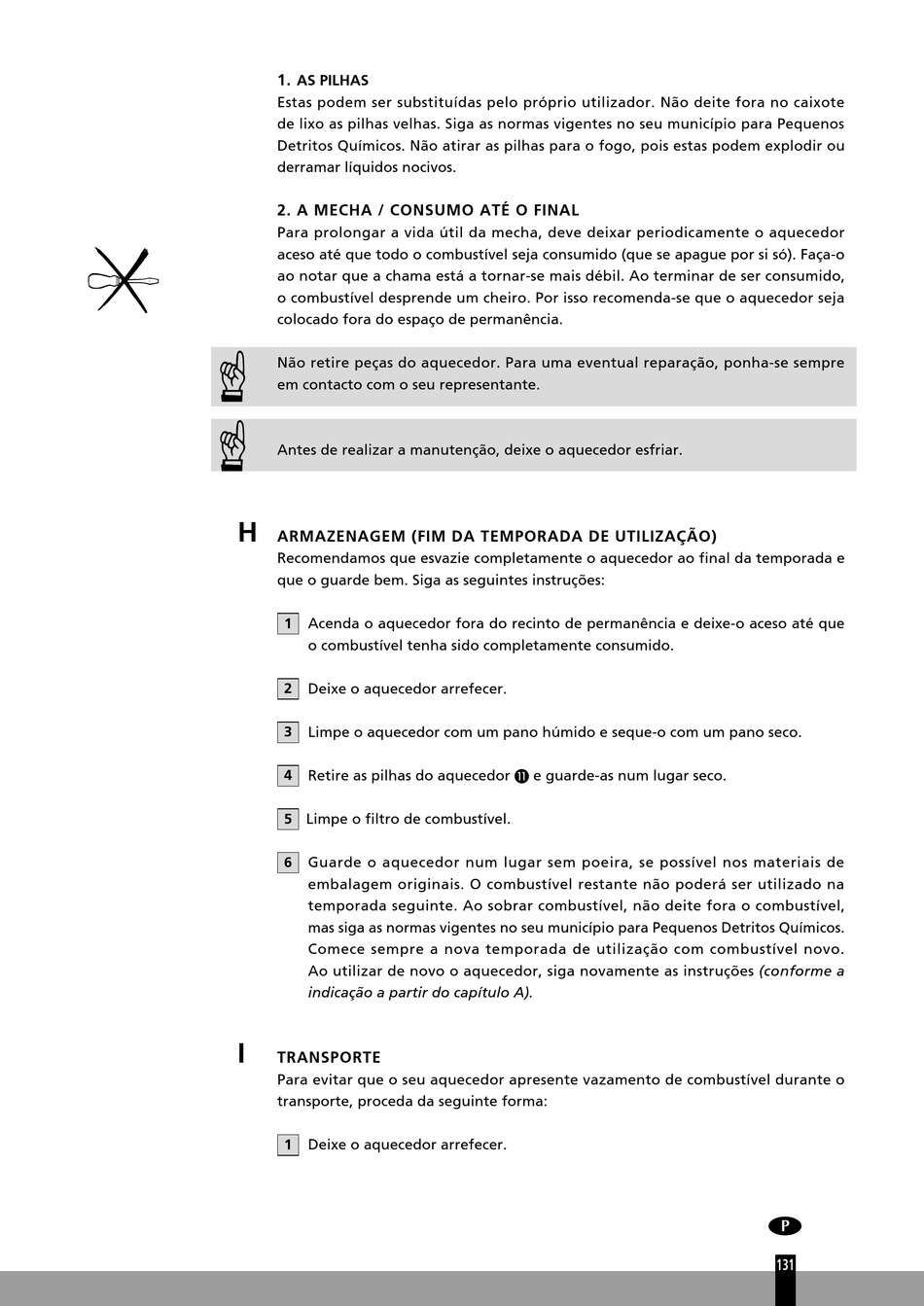 1. AS PILHAS
Estas podem ser substituídas pelo próprio utilizador. Não deite fora no caixote de lixo as pilhas velhas. Siga as normas vigentes no seu município para Pequenos Detritos Químicos. Não atirar as pilhas para o fogo, pois estas podem explodir ou derramar líquidos nocivos.

2. A MECHA / CONSUMO ATÉ O FINAL
Para prolongar a vida útil da mecha, deve deixar periodicamente o aquecedor aceso até que todo o combustível seja consumido (que se apague por si só). Faça-o ao notar que a chama está a tornar-se mais débil. Ao terminar de ser consumido, o combustível desprende um cheiro. Por isso recomenda-se que o aquecedor seja colocado fora do espaço de permanência.

Não retire peças do aquecedor. Para uma eventual reparação, ponha-se sempre em contacto com o seu representante.

Antes de realizar a manutenção, deixe o aquecedor esfriar.

H ARMAZENAGEM (FIM DA TEMPORADA DE UTILIZAÇÃO)
Recomendamos que esvazie completamente o aquecedor ao final da temporada e que o guarde bem. Siga as seguintes instruções:

1 Acenda o aquecedor fora do recinto de permanência e deixe-o aceso até que o combustível tenha sido completamente consumido.

2 Deixe o aquecedor arrefecer.

3 Limpe o aquecedor com um pano húmido e seque-o com um pano seco.

4 Retire as pilhas do aquecedor ⓫ e guarde-as num lugar seco.

5 Limpe o filtro de combustível.

6 Guarde o aquecedor num lugar sem poeira, se possível nos materiais de embalagem originais. O combustível restante não poderá ser utilizado na temporada seguinte. Ao sobrar combustível, não deite fora o combustível, mas siga as normas vigentes no seu município para Pequenos Detritos Químicos. Comece sempre a nova temporada de utilização com combustível novo. Ao utilizar de novo o aquecedor, siga novamente as instruções (conforme a indicação a partir do capítulo A).

I TRANSPORTE
Para evitar que o seu aquecedor apresente vazamento de combustível durante o transporte, proceda da seguinte forma:

1 Deixe o aquecedor arrefecer.

P
131